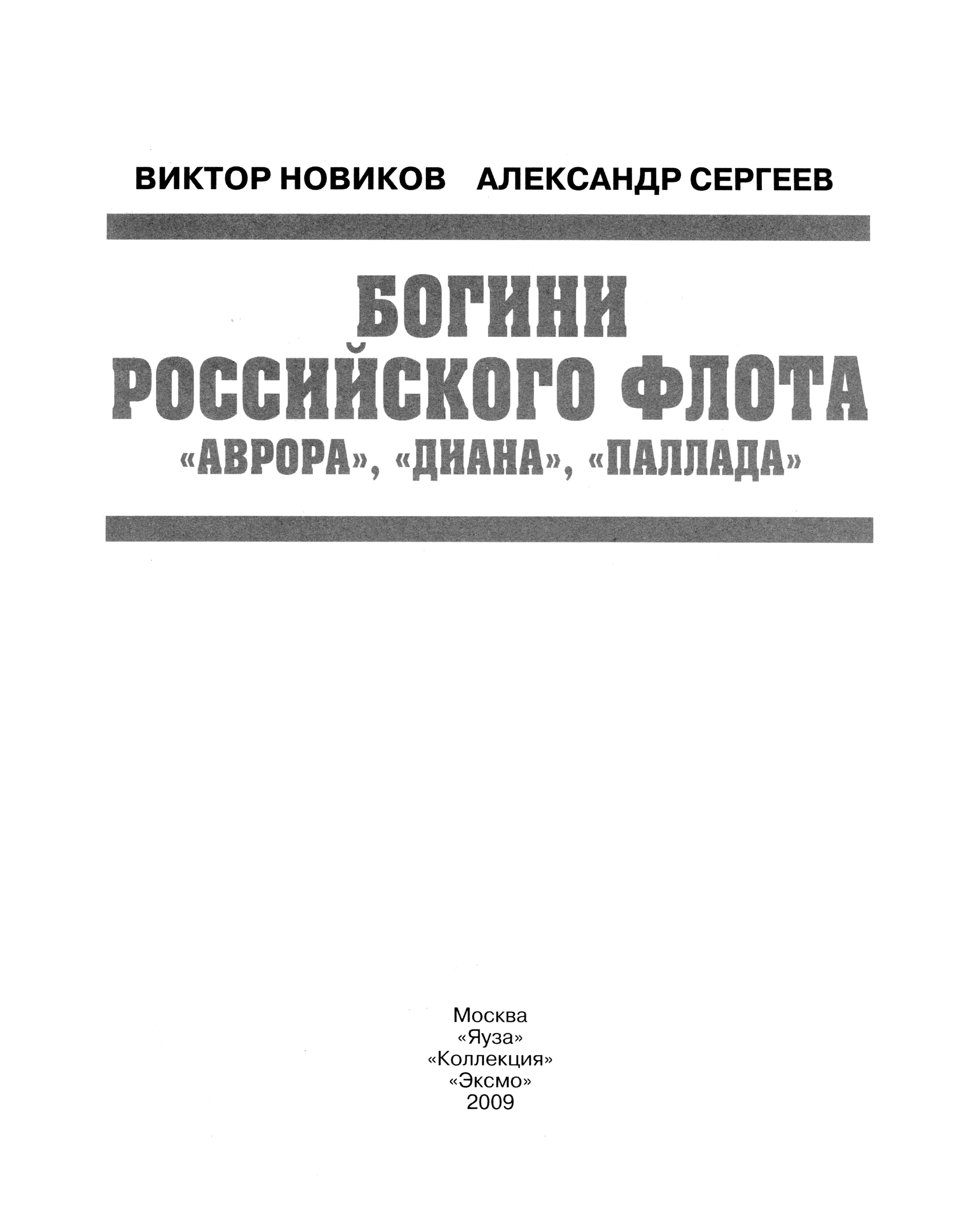 ВИКТОР НОВИКОВ АЛЕКСАНДР СЕРГЕЕВ

БОГИНИ РОССИЙСКОГО ФЛОТА

«АВРОРА», «ДИАНА», «ПАЛЛАДА»

Москва
«Яуза»
«Коллекция»
«Эксмо»
2009